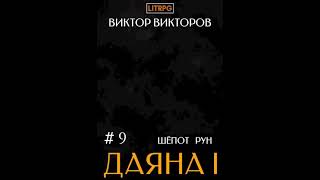 LITRPG

ВИКТОР ВИКТОРОВ

# 9

ШЁПОТ РУН

ДАЯНА I